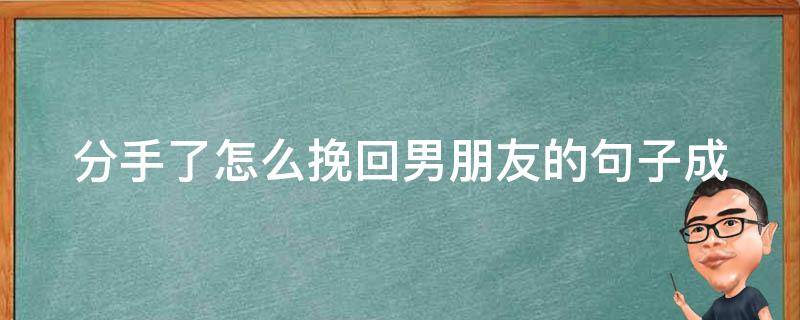 分手了怎么挽回男朋友的句子成